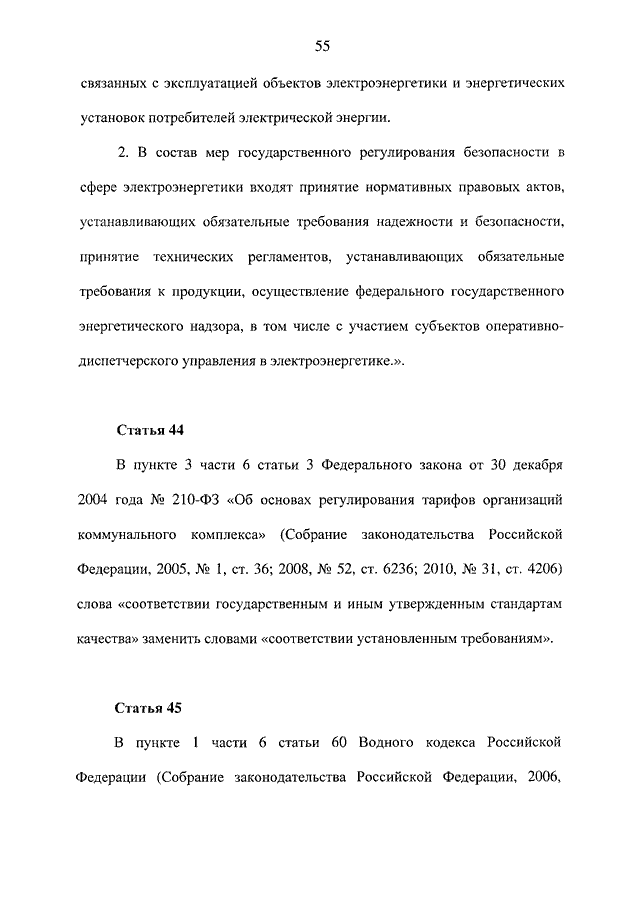 55

связанных с эксплуатацией объектов электроэнергетики и энергетических установок потребителей электрической энергии.

2. В состав мер государственного регулирования безопасности в сфере электроэнергетики входят принятие нормативных правовых актов, устанавливающих обязательные требования надежности и безопасности, принятие технических регламентов, устанавливающих обязательные требования к продукции, осуществление федерального государственного энергетического надзора, в том числе с участием субъектов оперативно-диспетчерского управления в электроэнергетике.».

Статья 44

В пункте 3 части 6 статьи 3 Федерального закона от 30 декабря 2004 года № 210-ФЗ «Об основах регулирования тарифов организаций коммунального комплекса» (Собрание законодательства Российской Федерации, 2005, № 1, ст. 36; 2008, № 52, ст. 6236; 2010, № 31, ст. 4206) слова «соответствии государственным и иным утвержденным стандартам качества» заменить словами «соответствии установленным требованиям».

Статья 45

В пункте 1 части 6 статьи 60 Водного кодекса Российской Федерации (Собрание законодательства Российской Федерации, 2006,